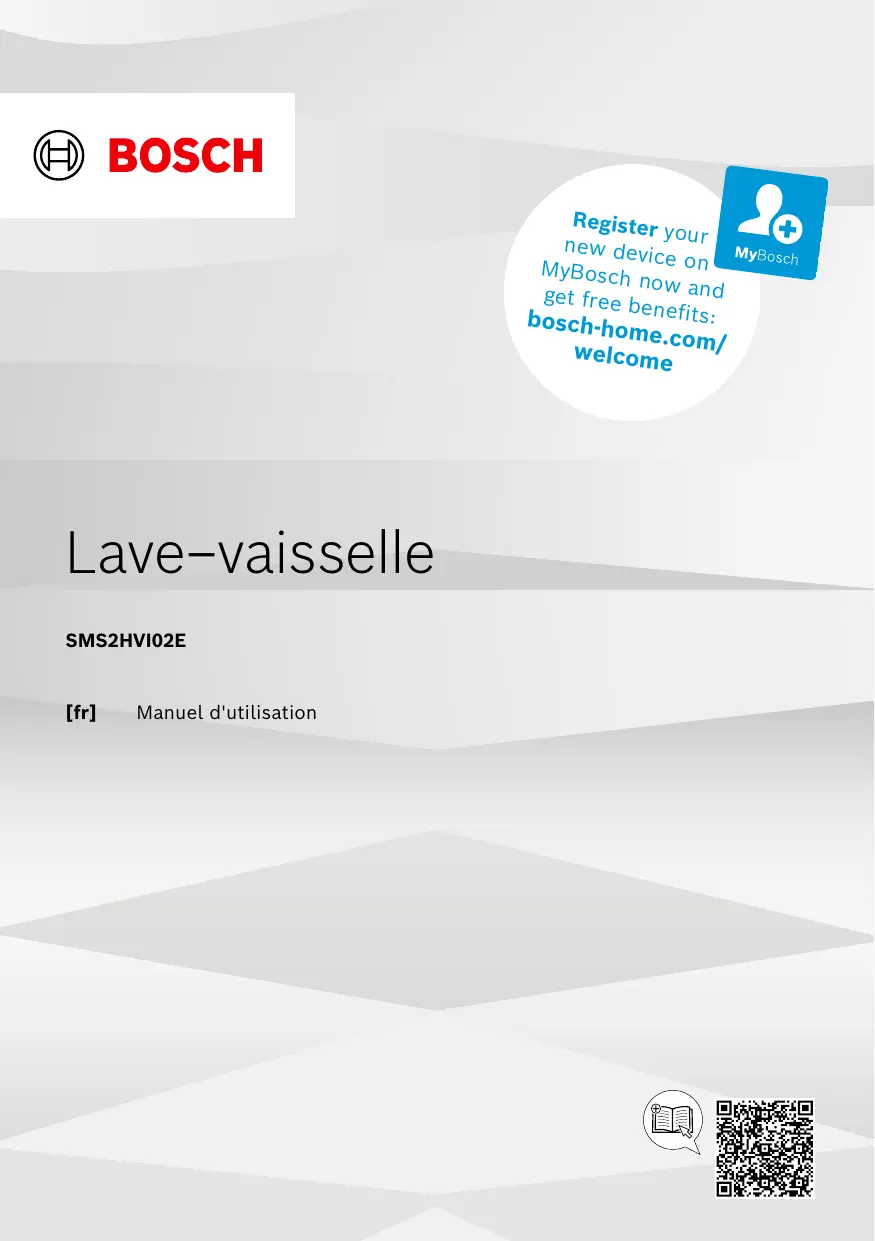 BOSCH

Register your new device on MyBosch now and get free benefits: bosch-home.com/welcome

MyBosch

Lave–vaisselle

SMS2HVI02E

[fr] Manuel d'utilisation